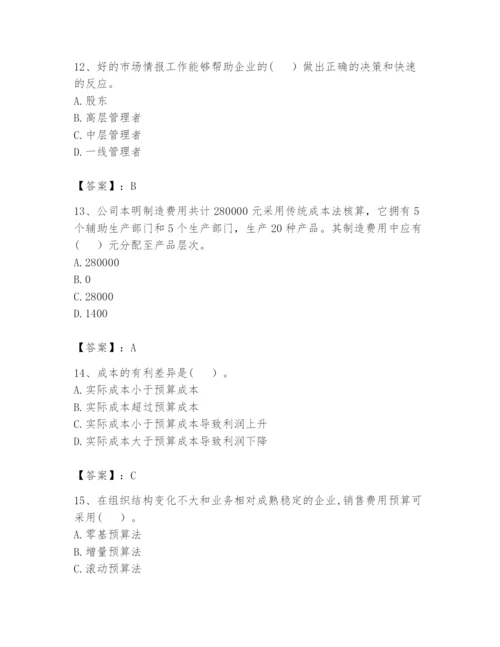 12、好的市场情报工作能够帮助企业的（　）做出正确的决策和快速的反应。
A. 股东
B. 高层管理者
C. 中层管理者
D. 一线管理者

【答案】：B

13、公司本明制造费用共计 280000 元采用传统成本法核算，它拥有 5 个辅助生产部门和 5 个生产部门，生产 20 种产品。其制造费用中应有（　）元分配至产品层次。
A. 280000
B. 0
C. 28000
D. 1400

【答案】：A

14、成本的有利差异是（　）。
A. 实际成本小于预算成本
B. 实际成本超过预算成本
C. 实际成本小于预算成本导致利润上升
D. 实际成本大于预算成本导致利润下降

【答案】：C

15、在组织结构变化不大和业务相对成熟稳定的企业，销售费用预算可采用（　）。
A. 零基预算法
B. 增量预算法
C. 滚动预算法